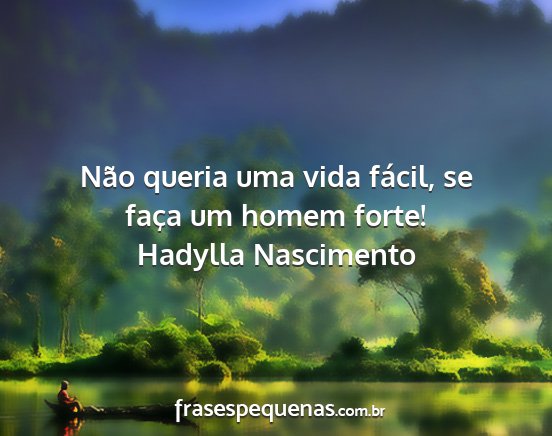 Não queria uma vida fácil, se faça um homem forte!
Hadylla Nascimento

frasespequenas.com.br